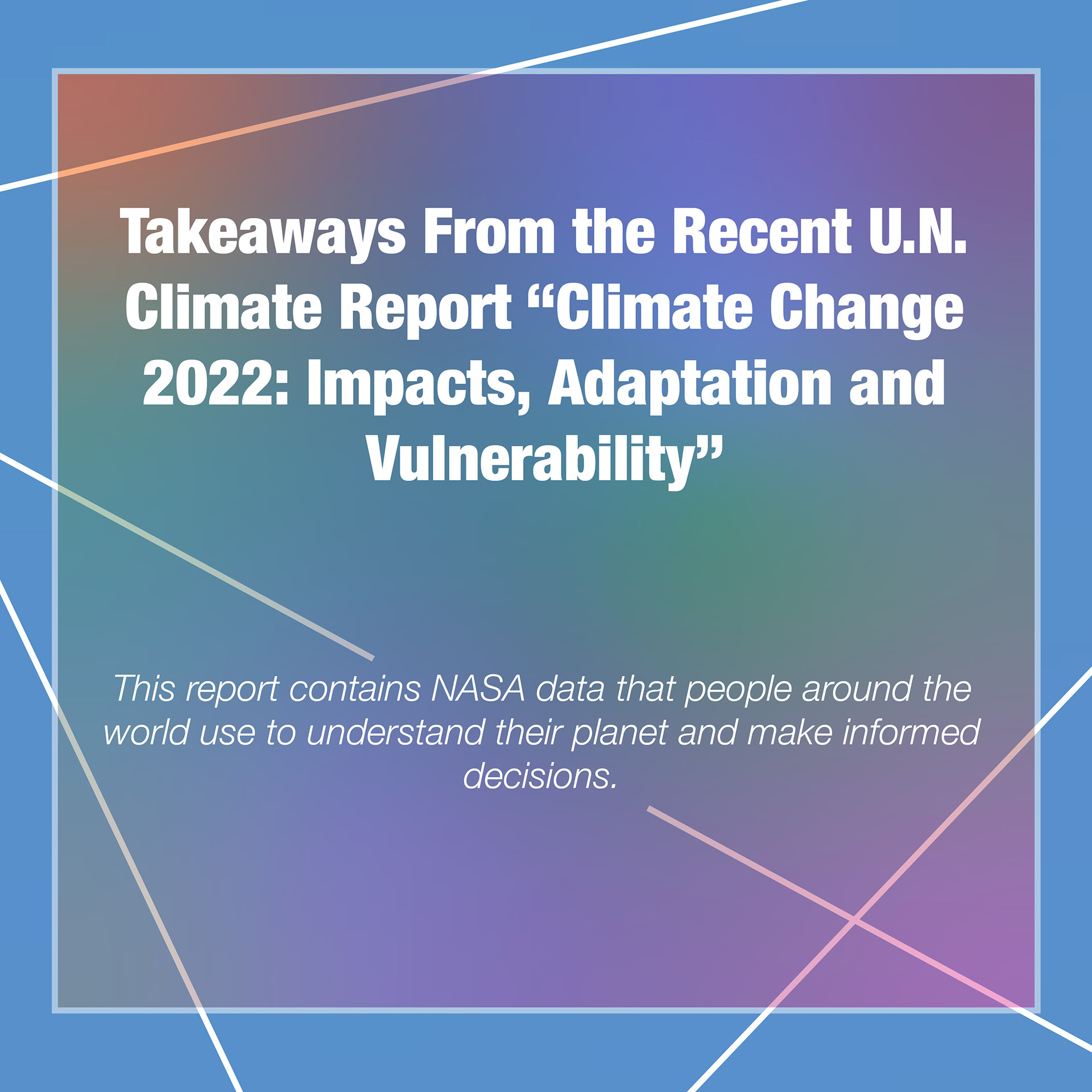 Takeaways From the Recent U.N. Climate Report “Climate Change 2022: Impacts, Adaptation and Vulnerability”

This report contains NASA data that people around the world use to understand their planet and make informed decisions.